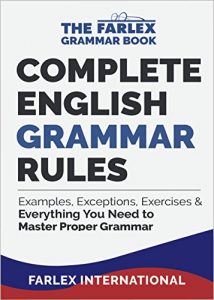 THE FARLEX
GRAMMAR BOOK

COMPLETE
ENGLISH
GRAMMAR
RULES

Examples, Exceptions, Exercises &
Everything You Need to
Master Proper Grammar

FARLEX INTERNATIONAL